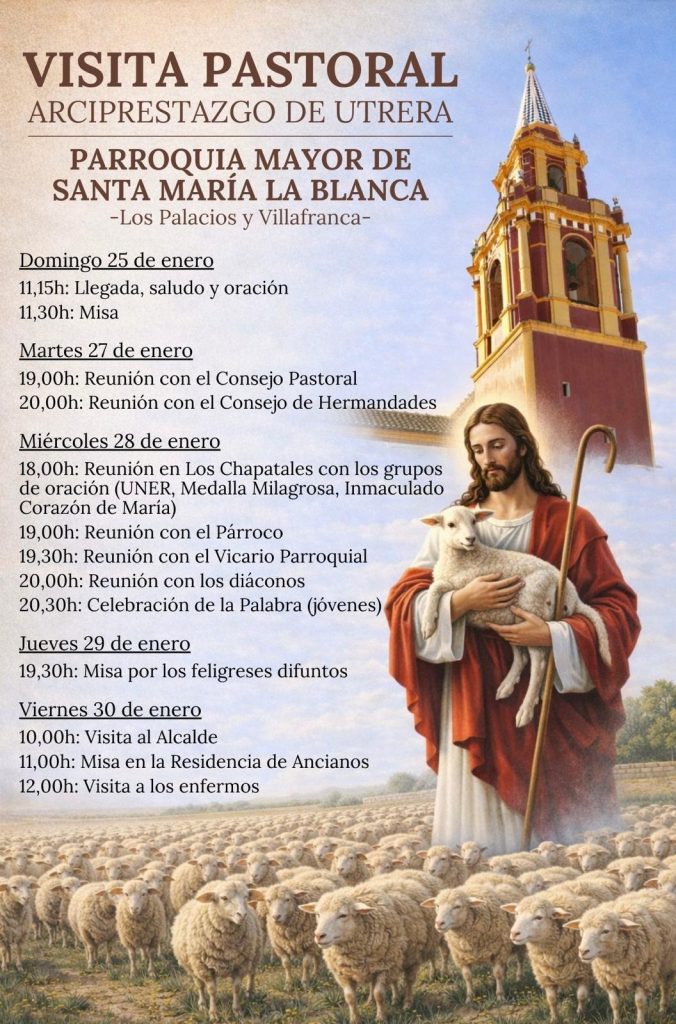 VISITA PASTORAL
ARCIPRESTAZGO DE UTRERA

PARROQUIA MAYOR DE SANTA MARÍA LA BLANCA
-Los Palacios y Villafranca-

Domingo 25 de enero
11,15h: Llegada, saludo y oración
11,30h: Misa

Martes 27 de enero
19,00h: Reunión con el Consejo Pastoral
20,00h: Reunión con el Consejo de Hermandades

Miércoles 28 de enero
18,00h: Reunión en Los Chapatales con los grupos de oración (UNER, Medalla Milagrosa, Inmaculado Corazón de María)
19,00h: Reunión con el Párroco
19,30h: Reunión con el Vicario Parroquial
20,00h: Reunión con los diáconos
20,30h: Celebración de la Palabra (jóvenes)

Jueves 29 de enero
19,30h: Misa por los feligreses difuntos

Viernes 30 de enero
10,00h: Visita al Alcalde
11,00h: Misa en la Residencia de Ancianos
12,00h: Visita a los enfermos